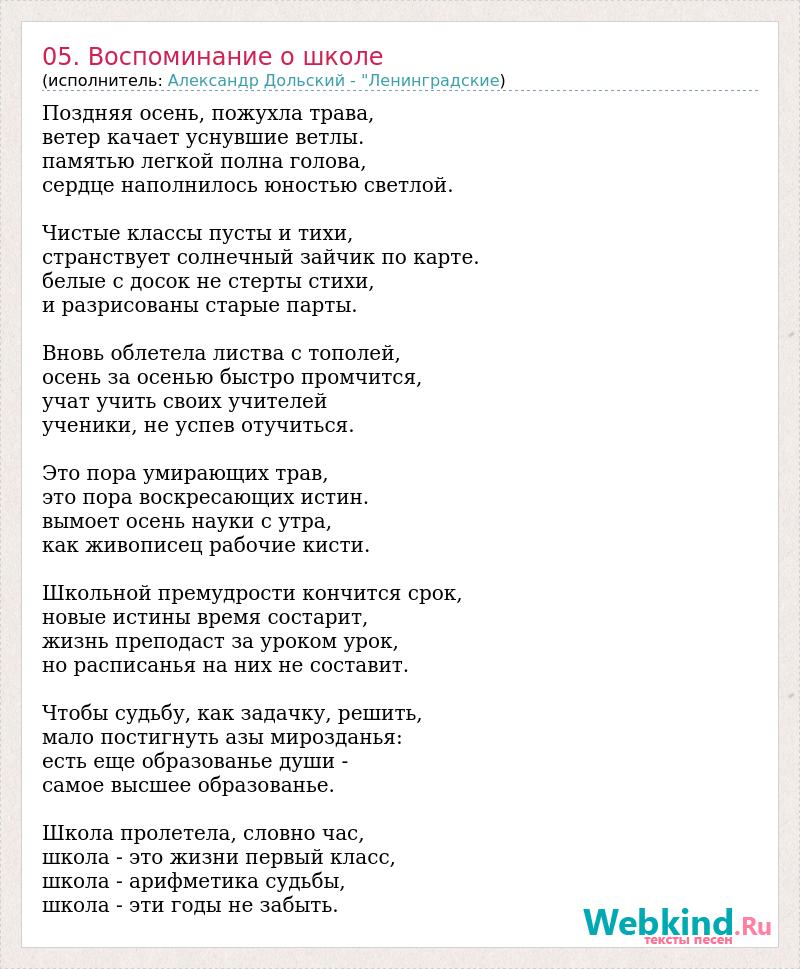 05. Воспоминание о школе
(исполнитель: Александр Дольский - "Ленинградские)

Поздняя осень, пожухла трава,
ветер качает уснувшие ветлы.
памятью легкой полна голова,
сердце наполнилось юностью светлой.

Чистые классы пусты и тихи,
странствует солнечный зайчик по карте.
белые с досок не стерты стихи,
и разрисованы старые парты.

Вновь облетела листва с тополей,
осень за осенью быстро промчится,
учат учить своих учителей
ученики, не успев отучиться.

Это пора умирающих трав,
это пора воскресающих истин.
вымоет осень науки с утра,
как живописец рабочие кисти.

Школьной премудрости кончится срок,
новые истины время состарит,
жизнь преподаст за уроком урок,
но расписанья на них не составит.

Чтобы судьбу, как задачку, решить,
мало постигнуть азы мирозданья:
есть еще образованье души -
самое высшее образованье.

Школа пролетела, словно час,
школа - это жизни первый класс,
школа - арифметика судьбы,
школа - эти годы не забыть.

Webkind.Ru
тексты песен